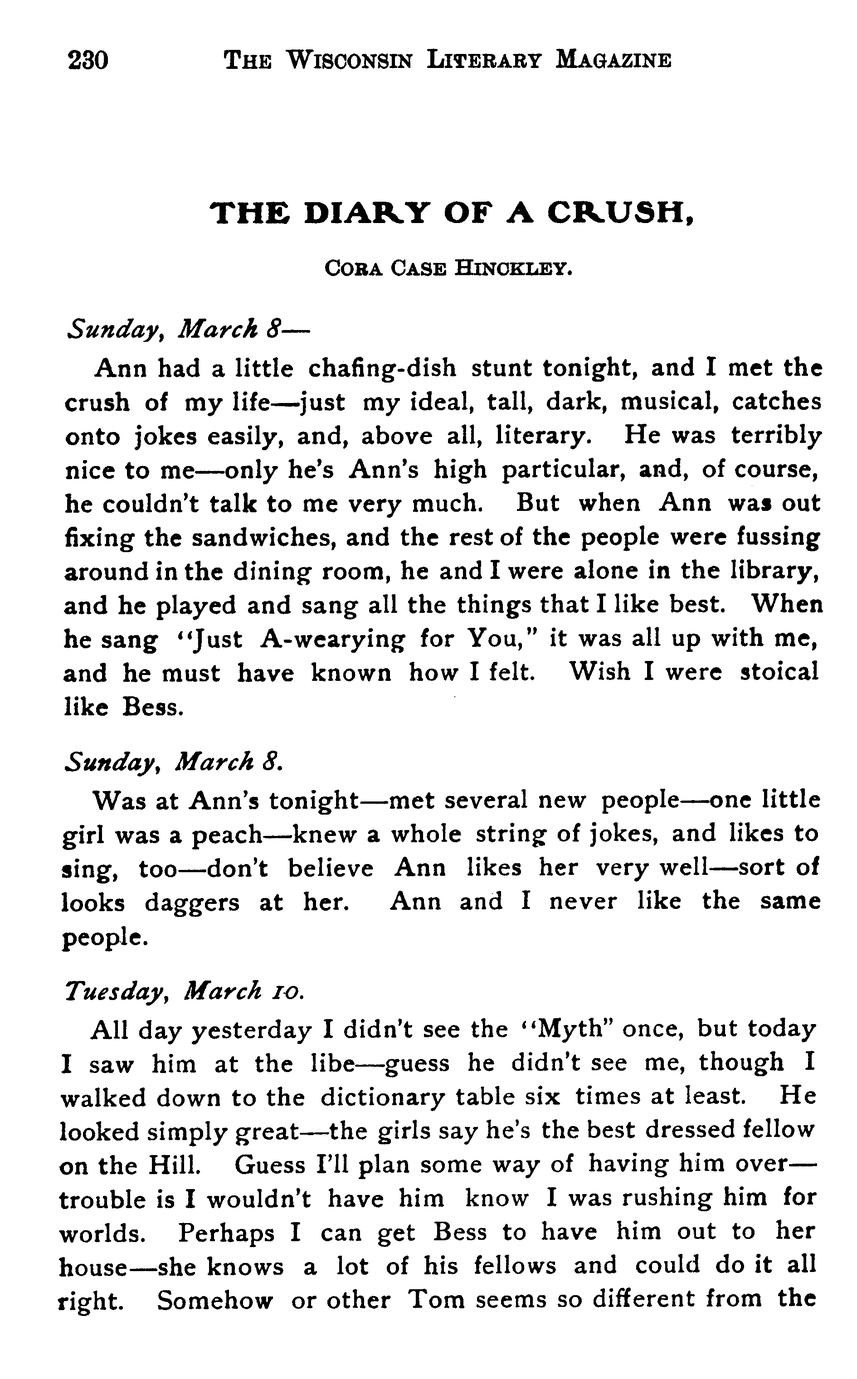 230 THE WISCONSIN LITERARY MAGAZINE

THE DIARY OF A CRUSH,

CORA CASE HINCKLEY.

Sunday, March 8—

Ann had a little chafing-dish stunt tonight, and I met the crush of my life—just my ideal, tall, dark, musical, catches onto jokes easily, and, above all, literary. He was terribly nice to me—only he's Ann's high particular, and, of course, he couldn't talk to me very much. But when Ann was out fixing the sandwiches, and the rest of the people were fussing around in the dining room, he and I were alone in the library, and he played and sang all the things that I like best. When he sang "Just A-wearying for You," it was all up with me, and he must have known how I felt. Wish I were stoical like Bess.

Sunday, March 8.

Was at Ann's tonight—met several new people—one little girl was a peach—knew a whole string of jokes, and likes to sing, too—don't believe Ann likes her very well—sort of looks daggers at her. Ann and I never like the same people.

Tuesday, March 10.

All day yesterday I didn't see the "Myth" once, but today I saw him at the libe—guess he didn't see me, though I walked down to the dictionary table six times at least. He looked simply great—the girls say he's the best dressed fellow on the Hill. Guess I'll plan some way of having him over—trouble is I wouldn't have him know I was rushing him for worlds. Perhaps I can get Bess to have him out to her house—she knows a lot of his fellows and could do it all right. Somehow or other Tom seems so different from the